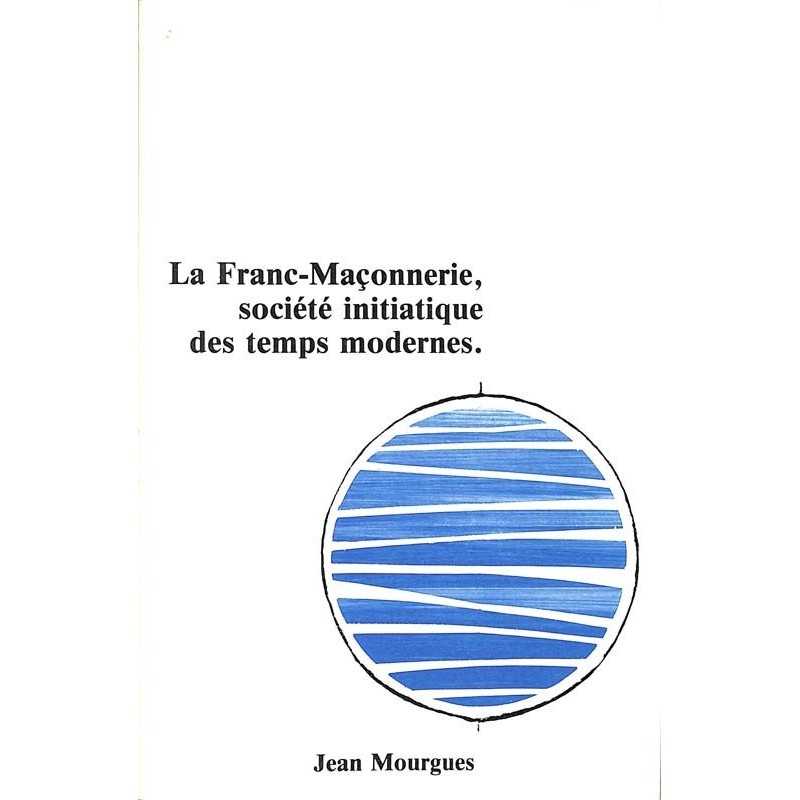 La Franc-Maçonnerie,
société initiatique
des temps modernes.

Jean Mourgues